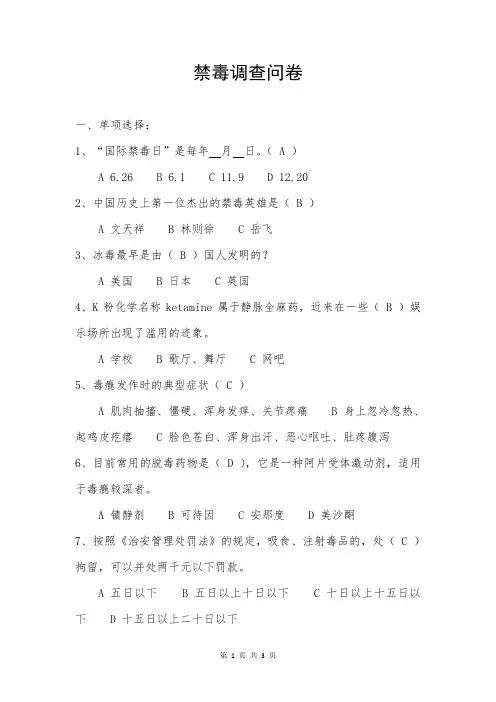 禁毒调查问卷

一、单项选择：

1、“国际禁毒日”是每年__月__日。（ A ）

A 6.26　B 6.1　C 11.9　D 12.20

2、中国历史上第一位杰出的禁毒英雄是（ B ）

A 文天祥　B 林则徐　C 岳飞

3、冰毒最早是由（ B ）国人发明的？

A 美国　B 日本　C 英国

4、K 粉化学名称 ketamine 属于静脉全麻药，近来在一些（ B ）娱乐场所出现了滥用的迹象。

A 学校　B 歌厅、舞厅　C 网吧

5、毒瘾发作时的典型症状（ C ）

A 肌肉抽搐、僵硬、浑身发痒、关节疼痛　B 身上忽冷忽热、起鸡皮疙瘩　C 脸色苍白、浑身出汗、恶心呕吐、肚疼腹泻

6、目前常用的脱毒药物是（ D ），它是一种阿片受体激动剂，适用于毒瘾较深者。

A 镇静剂　B 可待因　C 安那度　D 美沙酮

7、按照《治安管理处罚法》的规定，吸食、注射毒品的，处（ C ）拘留，可以并处两千元以下罚款。

A 五日以下　B 五日以上十日以下　C 十日以上十五日以下　D 十五日以上二十日以下

第 1 页 共 3 页